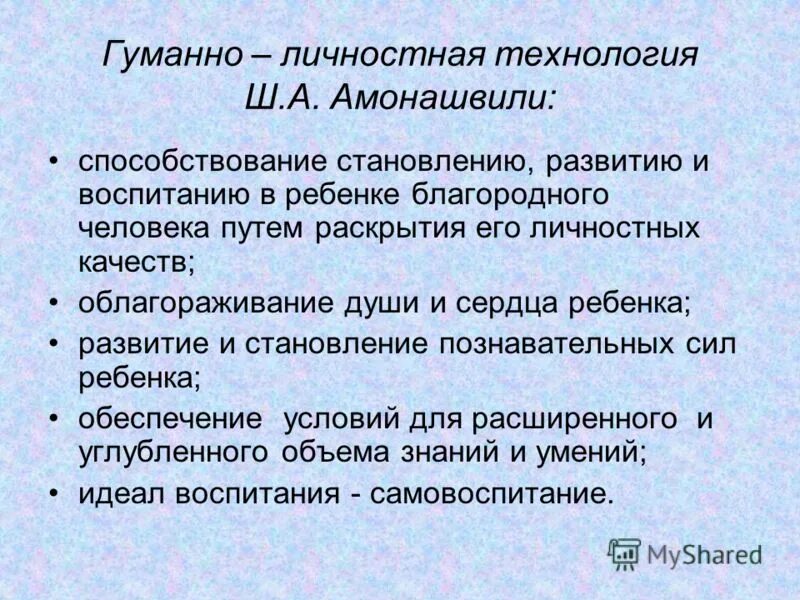 Гуманно – личностная технология Ш.А. Амонашвили:

• способствование становлению, развитию и воспитанию в ребенке благородного человека путем раскрытия его личностных качеств;
• облагораживание души и сердца ребенка;
• развитие и становление познавательных сил ребенка;
• обеспечение условий для расширенного и углубленного объема знаний и умений;
• идеал воспитания - самовоспитание.

MyShared